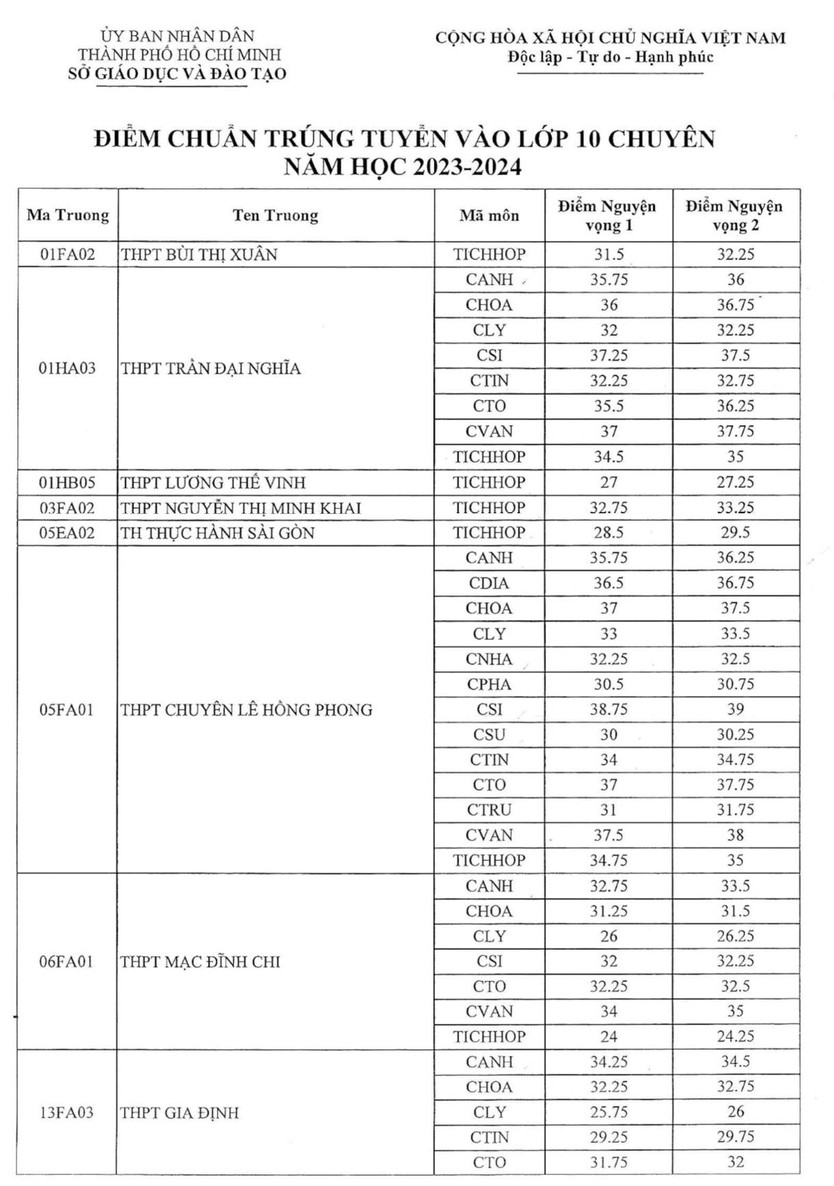 ỦY BAN NHÂN DÂN
THÀNH PHỐ HỒ CHÍ MINH
SỞ GIÁO DỤC VÀ ĐÀO TẠO

CỘNG HÒA XÃ HỘI CHỦ NGHĨA VIỆT NAM
Độc lập - Tự do - Hạnh phúc

ĐIỂM CHUẨN TRÚNG TUYỂN VÀO LỚP 10 CHUYÊN
NĂM HỌC 2023-2024

| Ma Truong | Ten Truong | Mã môn | Điểm Nguyện vọng 1 | Điểm Nguyện vọng 2 |
|---|---|---|---|---|
| 01FA02 | THPT BÙI THỊ XUÂN | TICHHOP | 31.5 | 32.25 |
| 01HA03 | THPT TRẦN ĐẠI NGHĨA | CANH | 35.75 | 36 |
| | | CHOA | 36 | 36.75 |
| | | CLY | 32 | 32.25 |
| | | CSI | 37.25 | 37.5 |
| | | CTIN | 32.25 | 32.75 |
| | | CTO | 35.5 | 36.25 |
| | | CVAN | 37 | 37.75 |
| | | TICHHOP | 34.5 | 35 |
| 01HB05 | THPT LƯƠNG THẾ VINH | TICHHOP | 27 | 27.25 |
| 03FA02 | THPT NGUYỄN THỊ MINH KHAI | TICHHOP | 32.75 | 33.25 |
| 05EA02 | TH THỰC HÀNH SÀI GÒN | TICHHOP | 28.5 | 29.5 |
| 05FA01 | THPT CHUYÊN LÊ HỒNG PHONG | CANH | 35.75 | 36.25 |
| | | CDIA | 36.5 | 36.75 |
| | | CHOA | 37 | 37.5 |
| | | CLY | 33 | 33.5 |
| | | CNHA | 32.25 | 32.5 |
| | | CPHA | 30.5 | 30.75 |
| | | CSI | 38.75 | 39 |
| | | CSU | 30 | 30.25 |
| | | CTIN | 34 | 34.75 |
| | | CTO | 37 | 37.75 |
| | | CTRU | 31 | 31.75 |
| | | CVAN | 37.5 | 38 |
| | | TICHHOP | 34.75 | 35 |
| 06FA01 | THPT MẠC ĐĨNH CHI | CANH | 32.75 | 33.5 |
| | | CHOA | 31.25 | 31.5 |
| | | CLY | 26 | 26.25 |
| | | CSI | 32 | 32.25 |
| | | CTO | 32.25 | 32.5 |
| | | CVAN | 34 | 35 |
| | | TICHHOP | 24 | 24.25 |
| 13FA03 | THPT GIA ĐỊNH | CANH | 34.25 | 34.5 |
| | | CHOA | 32.25 | 32.75 |
| | | CLY | 25.75 | 26 |
| | | CTIN | 29.25 | 29.75 |
| | | CTO | 31.75 | 32 |